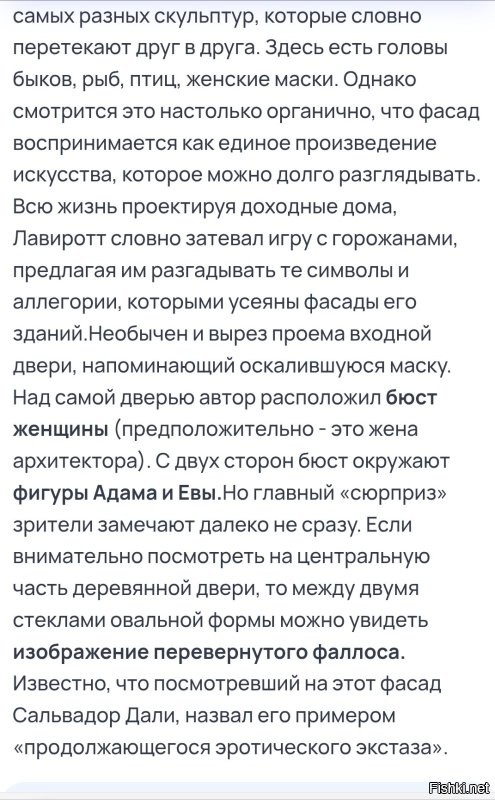 самых разных скульптур, которые словно перетекают друг в друга. Здесь есть головы быков, рыб, птиц, женские маски. Однако смотрится это настолько органично, что фасад воспринимается как единое произведение искусства, которое можно долго разглядывать. Всю жизнь проектируя доходные дома, Лавиротт словно затевал игру с горожанами, предлагая им разгадывать те символы и аллегории, которыми усеяны фасады его зданий.Необычен и вырез проема входной двери, напоминающий оскалившуюся маску. Над самой дверью автор расположил бюст женщины (предположительно - это жена архитектора). С двух сторон бюст окружают фигуры Адама и Евы.Но главный «сюрприз» зрители замечают далеко не сразу. Если внимательно посмотреть на центральную часть деревянной двери, то между двумя стеклами овальной формы можно увидеть изображение перевернутого фаллоса. Известно, что посмотревший на этот фасад Сальвадор Дали, назвал его примером «продолжающегося эротического экстаза».

Fishki.net